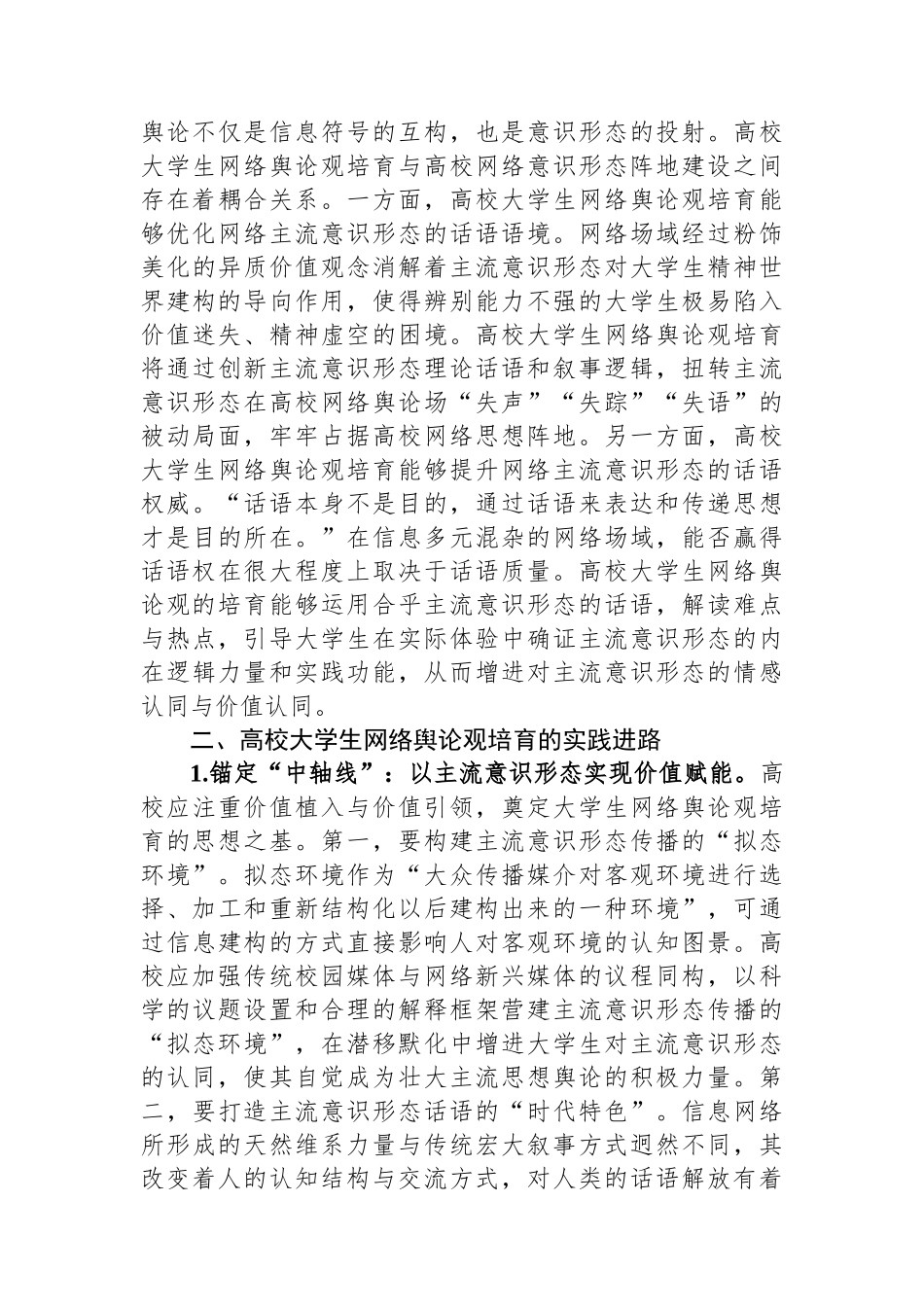 舆论不仅是信息符号的互构，也是意识形态的投射。高校大学生网络舆论观培育与高校网络意识形态阵地建设之间存在着耦合关系。一方面，高校大学生网络舆论观培育能够优化网络主流意识形态的话语语境。网络场域经过粉饰美化的异质价值观念消解着主流意识形态对大学生精神世界建构的导向作用，使得辨别能力不强的大学生极易陷入价值迷失、精神虚空的困境。高校大学生网络舆论观培育将通过创新主流意识形态理论话语和叙事逻辑，扭转主流意识形态在高校网络舆论场“失声”“失踪”“失语”的被动局面，牢牢占据高校网络思想阵地。另一方面，高校大学生网络舆论观培育能够提升网络主流意识形态的话语权威。“话语本身不是目的，通过话语来表达和传递思想才是目的所在。”在信息多元混杂的网络场域，能否赢得话语权在很大程度上取决于话语质量。高校大学生网络舆论观的培育能够运用合乎主流意识形态的话语，解读难点与热点，引导大学生在实际体验中确证主流意识形态的内在逻辑力量和实践功能，从而增进对主流意识形态的情感认同与价值认同。

二、高校大学生网络舆论观培育的实践进路

1.锚定“中轴线”：以主流意识形态实现价值赋能。高校应注重价值植入与价值引领，奠定大学生网络舆论观培育的思想之基。第一，要构建主流意识形态传播的“拟态环境”。拟态环境作为“大众传播媒介对客观环境进行选择、加工和重新结构化以后建构出来的一种环境”，可通过信息建构的方式直接影响人对客观环境的认知图景。高校应加强传统校园媒体与网络新兴媒体的议程同构，以科学的议题设置和合理的解释框架营建主流意识形态传播的“拟态环境”，在潜移默化中增进大学生对主流意识形态的认同，使其自觉成为壮大主流思想舆论的积极力量。第二，要打造主流意识形态话语的“时代特色”。信息网络所形成的天然维系力量与传统宏大叙事方式迥然不同，其改变着人的认知结构与交流方式，对人类的话语解放有着